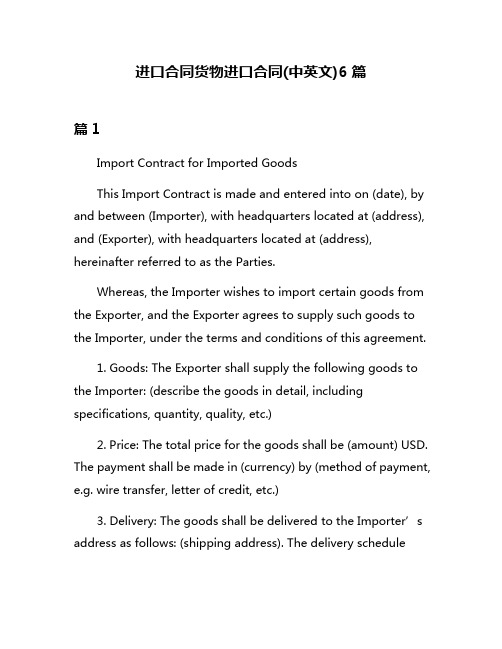 进口合同货物进口合同(中英文)6 篇

篇 1

Import Contract for Imported Goods

This Import Contract is made and entered into on (date), by and between (Importer), with headquarters located at (address), and (Exporter), with headquarters located at (address), hereinafter referred to as the Parties.

Whereas, the Importer wishes to import certain goods from the Exporter, and the Exporter agrees to supply such goods to the Importer, under the terms and conditions of this agreement.

1. Goods: The Exporter shall supply the following goods to the Importer: (describe the goods in detail, including specifications, quantity, quality, etc.)

2. Price: The total price for the goods shall be (amount) USD. The payment shall be made in (currency) by (method of payment, e.g. wire transfer, letter of credit, etc.)

3. Delivery: The goods shall be delivered to the Importer’s address as follows: (shipping address). The delivery schedule